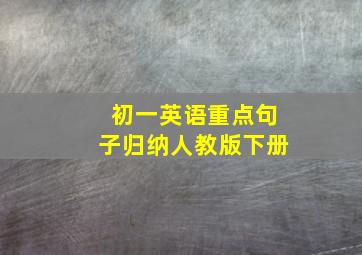 初一英语重点句子归纳人教版下册